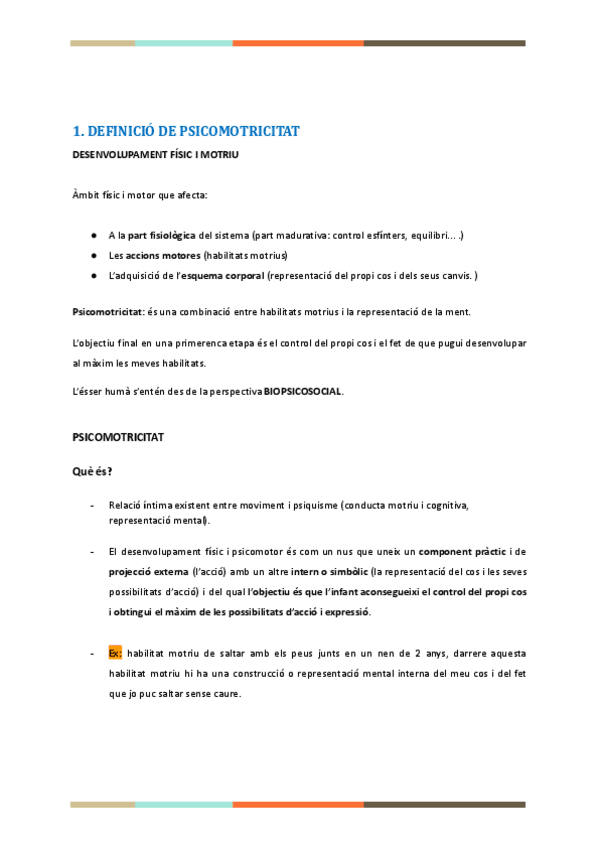 1. DEFINICIÓ DE PSICOMOTRICITAT

DESENVOLUPAMENT FÍSIC I MOTRIU

Àmbit físic i motor que afecta:

● A la part fisiològica del sistema (part madurativa: control esfínters, equilibri… .)
● Les accions motores (habilitats motrius)
● L'adquisició de l'esquema corporal (representació del propi cos i dels seus canvis. )

Psicomotricitat: és una combinació entre habilitats motrius i la representació de la ment.

L'objectiu final en una primerenca etapa és el control del propi cos i el fet de que pugui desenvolupar al màxim les meves habilitats.

L'ésser humà s'entén des de la perspectiva BIOPSICOSOCIAL.

PSICOMOTRICITAT

Què és?

- Relació íntima existent entre moviment i psiquisme (conducta motriu i cognitiva, representació mental).

- El desenvolupament físic i psicomotor és com un nus que uneix un component pràctic i de projecció externa (l'acció) amb un altre intern o simbòlic (la representació del cos i les seves possibilitats d'acció) i del qual l'objectiu és que l'infant aconsegueixi el control del propi cos i obtingui el màxim de les possibilitats d'acció i expressió.

- Ex: habilitat motriu de saltar amb els peus junts en un nen de 2 anys, darrere aquesta habilitat motriu hi ha una construcció o representació mental interna del meu cos i del fet que jo puc saltar sense caure.